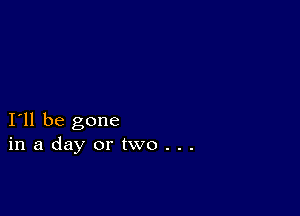 I'll be gone
in a day or two . . .